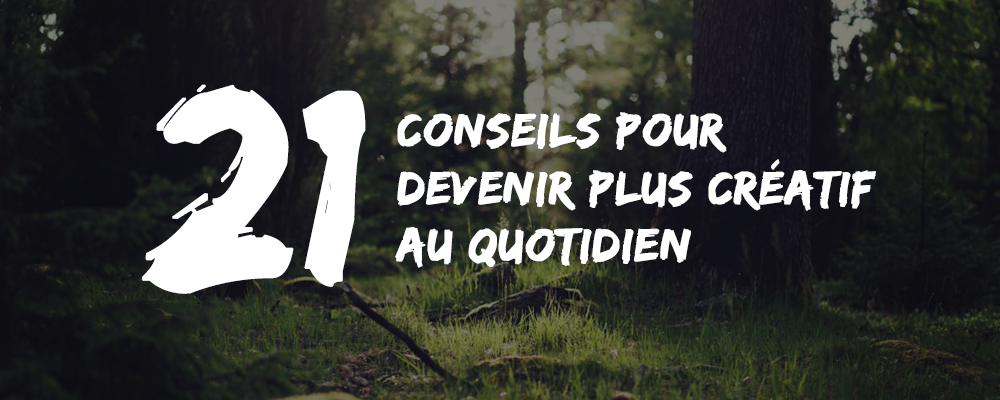 21 CONSEILS POUR DEVENIR PLUS CRÉATIF AU QUOTIDIEN